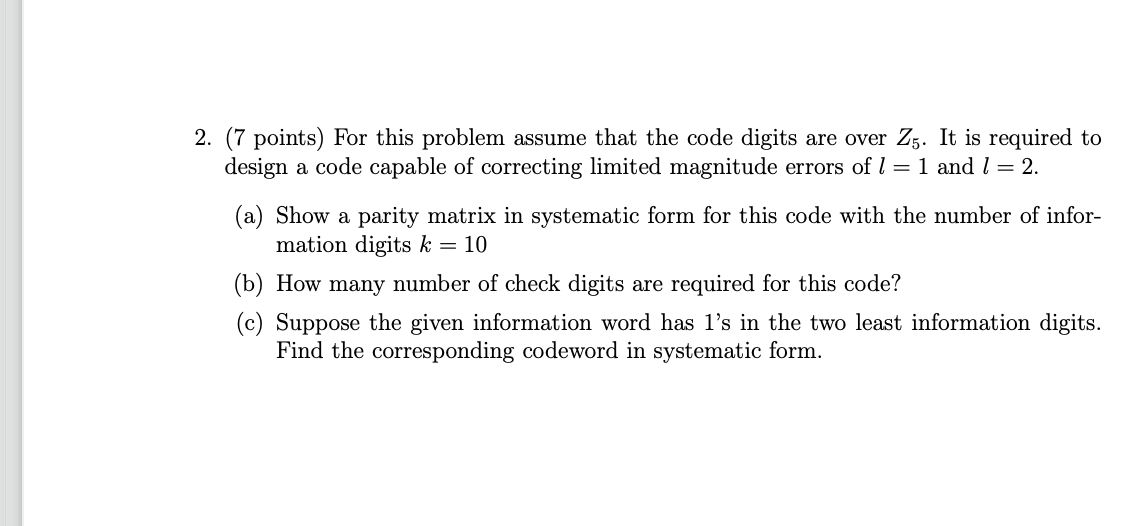 2. (7 points) For this problem assume that the code digits are over $Z_5$. It is required to design a code capable of correcting limited magnitude errors of $l = 1$ and $l = 2$.

(a) Show a parity matrix in systematic form for this code with the number of information digits $k = 10$

(b) How many number of check digits are required for this code?

(c) Suppose the given information word has 1's in the two least information digits. Find the corresponding codeword in systematic form.